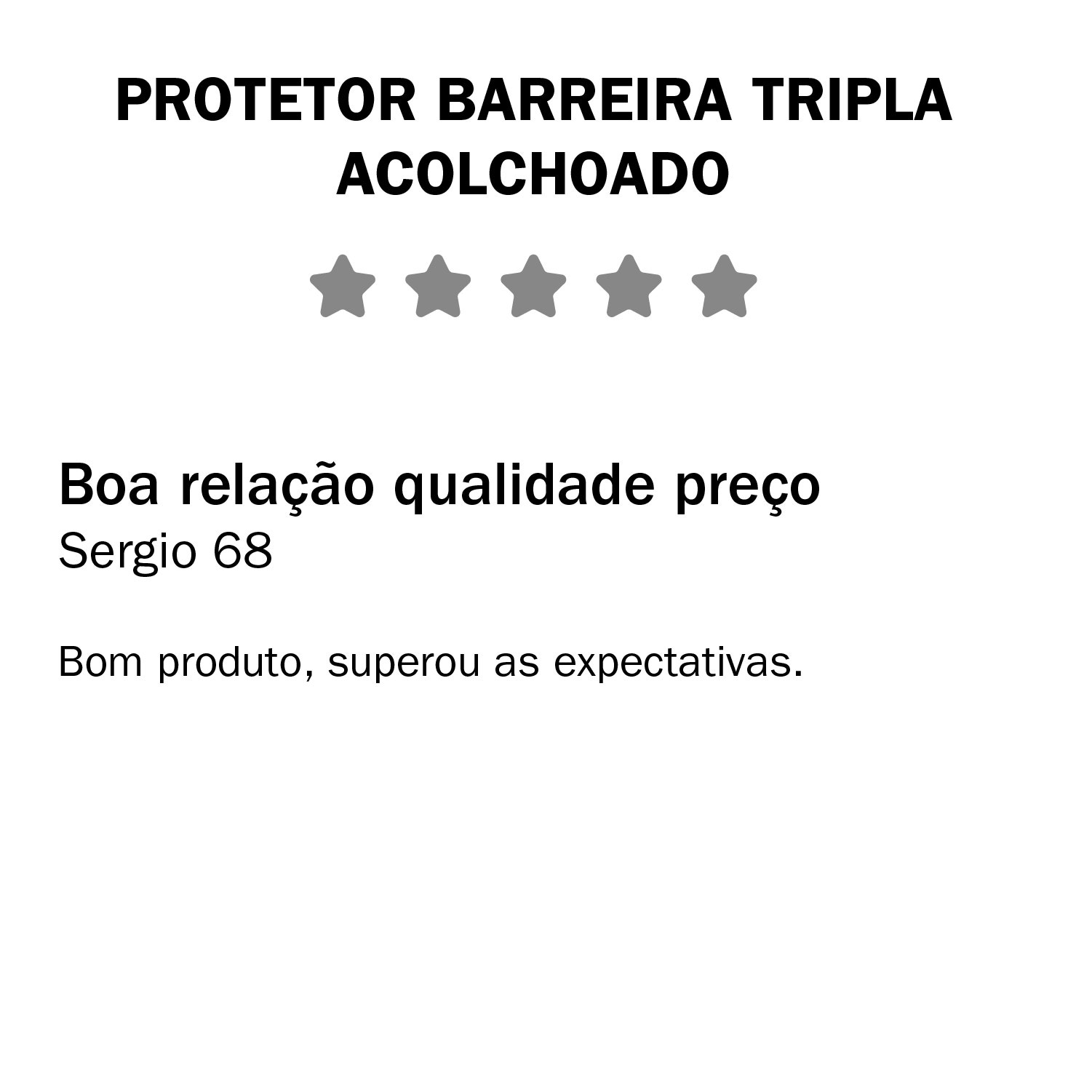 PROTETOR BARREIRA TRIPLA ACOLCHOADO

Boa relação qualidade preço
Sergio 68

Bom produto, superou as expectativas.